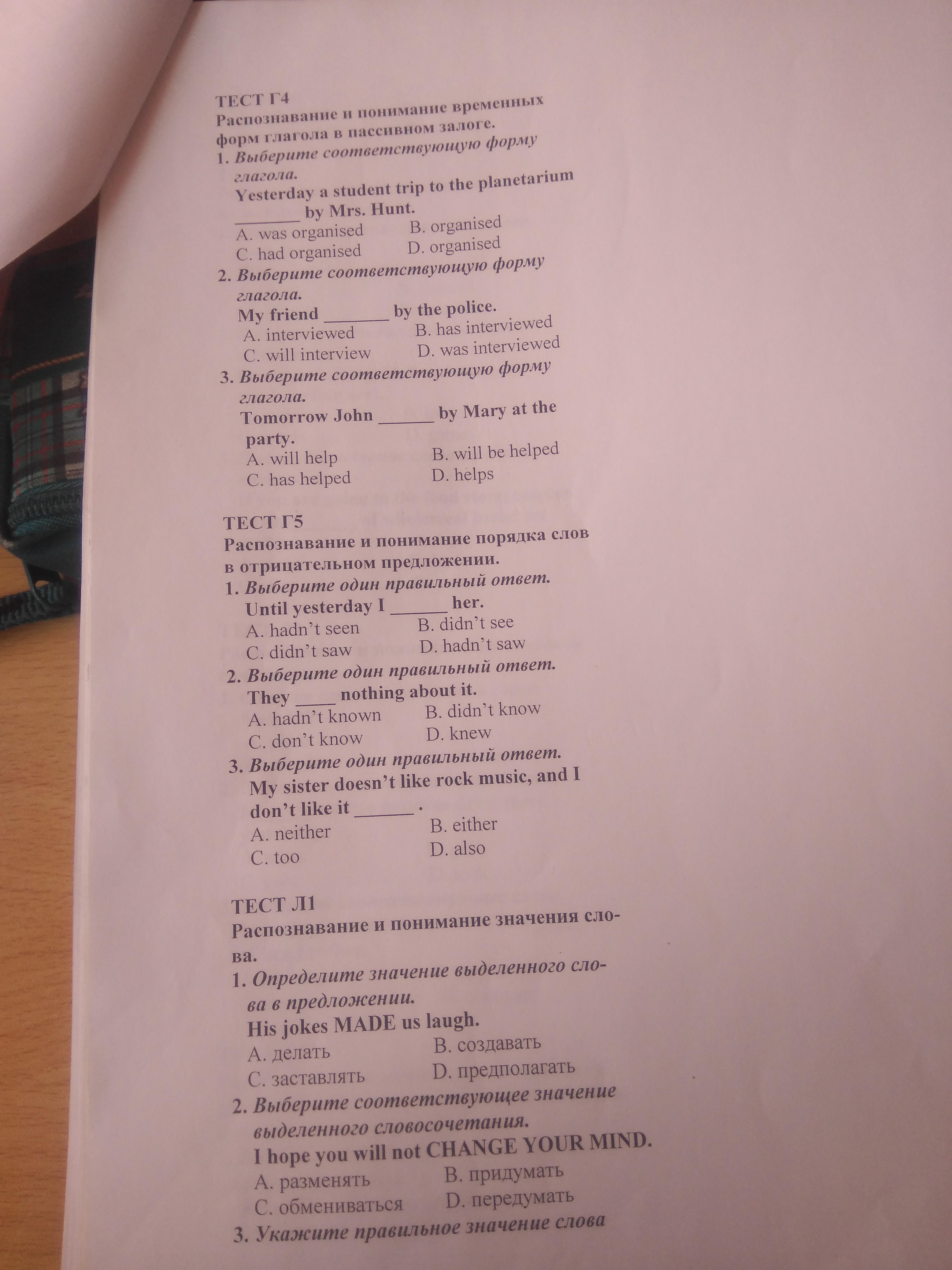 ТЕСТ Г4
Распознавание и понимание временных форм глагола в пассивном залоге.

1. Выберите соответствующую форму глагола.
Yesterday a student trip to the planetarium ____ by Mrs. Hunt.
A. was organised B. organised
C. had organised D. organised

2. Выберите соответствующую форму глагола.
My friend ____ by the police.
A. interviewed B. has interviewed
C. will interview D. was interviewed

3. Выберите соответствующую форму глагола.
Tomorrow John ____ by Mary at the party.
A. will help B. will be helped
C. has helped D. helps

ТЕСТ Г5
Распознавание и понимание порядка слов в отрицательном предложении.

1. Выберите один правильный ответ.
Until yesterday I ____ her.
A. hadn't seen B. didn't see
C. didn't saw D. hadn't saw

2. Выберите один правильный ответ.
They ____ nothing about it.
A. hadn't known B. didn't know
C. don't know D. knew

3. Выберите один правильный ответ.
My sister doesn't like rock music, and I don't like it ____ .
A. neither B. either
C. too D. also

ТЕСТ Л1
Распознавание и понимание значения слова.

1. Определите значение выделенного слова в предложении.
His jokes MADE us laugh.
A. делать B. создавать
C. заставлять D. предполагать

2. Выберите соответствующее значение выделенного словосочетания.
I hope you will not CHANGE YOUR MIND.
A. разменять B. придумать
C. обмениваться D. передумать

3. Укажите правильное значение слова